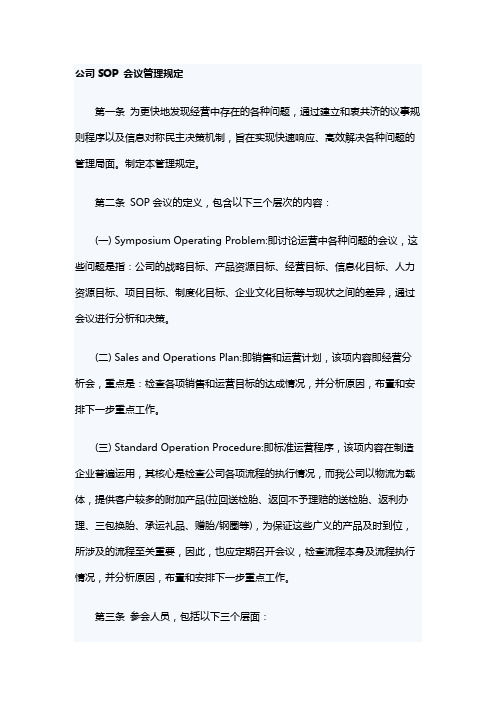 公司 SOP 会议管理规定

第一条 为更快地发现经营中存在的各种问题，通过建立和衷共济的议事规则程序以及信息对称民主决策机制，旨在实现快速响应、高效解决各种问题的管理局面。制定本管理规定。

第二条 SOP 会议的定义，包含以下三个层次的内容：

(一) Symposium Operating Problem:即讨论运营中各种问题的会议，这些问题是指：公司的战略目标、产品资源目标、经营目标、信息化目标、人力资源目标、项目目标、制度化目标、企业文化目标等与现状之间的差异，通过会议进行分析和决策。

(二) Sales and Operations Plan:即销售和运营计划，该项内容即经营分析会，重点是：检查各项销售和运营目标的达成情况，并分析原因，布置和安排下一步重点工作。

(三) Standard Operation Procedure:即标准运营程序，该项内容在制造企业普遍运用，其核心是检查公司各项流程的执行情况，而我公司以物流为载体，提供客户较多的附加产品(拉回送检胎、返回不予理赔的送检胎、返利办理、三包换胎、承运礼品、赠胎/钢圈等)，为保证这些广义的产品及时到位，所涉及的流程至关重要，因此，也应定期召开会议，检查流程本身及流程执行情况，并分析原因，布置和安排下一步重点工作。

第三条 参会人员，包括以下三个层面：